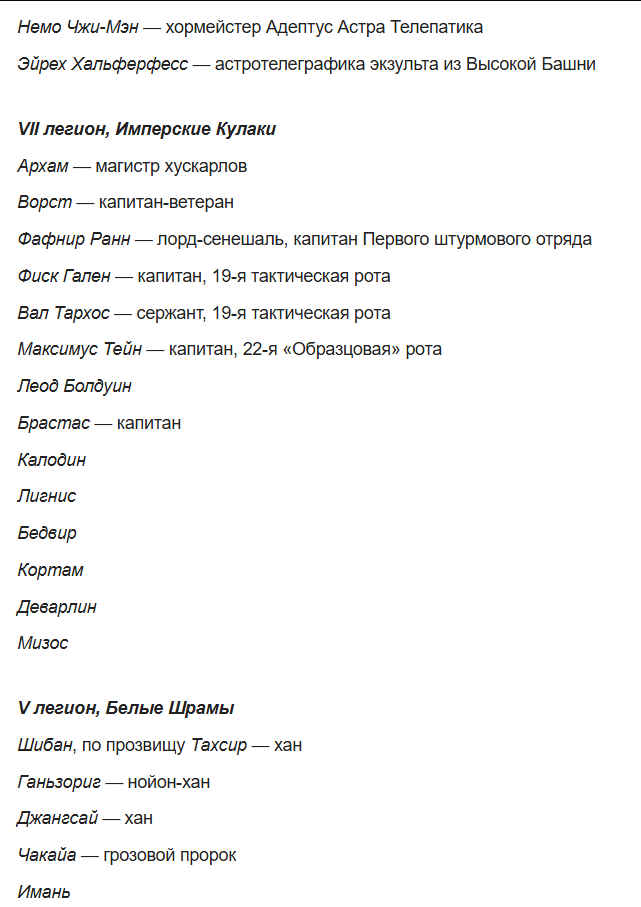 Немо Чжи-Мэн — хормейстер Адептус Астра Телепатика

Эйрех Хальферфесс — астротелеграфика экзульта из Высокой Башни

VII легион, Имперские Кулаки

Архам — магистр хускарлов

Ворст — капитан-ветеран

Фафнир Ранн — лорд-сенешаль, капитан Первого штурмового отряда

Фиск Гален — капитан, 19-я тактическая рота

Вал Тархос — сержант, 19-я тактическая рота

Максимус Тейн — капитан, 22-я «Образцовая» рота

Леод Болдуин

Брастас — капитан

Калодин

Лигнис

Бедвир

Кортам

Деварлин

Мизос

V легион, Белые Шрамы

Шибан, по прозвищу Тахсир — хан

Ганьзориг — нойон-хан

Джангсай — хан

Чакайа — грозовой пророк

Имань